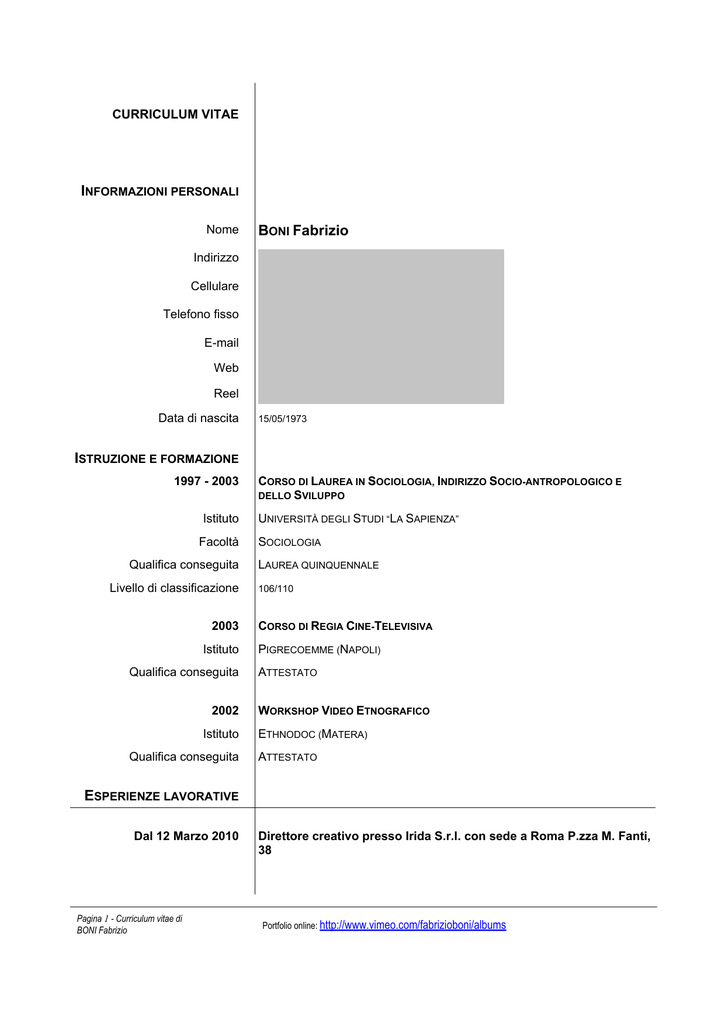 CURRICULUM VITAE

INFORMAZIONI PERSONALI

Nome BONI Fabrizio

Indirizzo

Cellulare

Telefono fisso

E-mail

Web

Reel

Data di nascita 15/05/1973

ISTRUZIONE E FORMAZIONE

1997 - 2003 CORSO DI LAUREA IN SOCIOLOGIA, INDIRIZZO SOCIO-ANTROPOLOGICO E DELLO SVILUPPO

Istituto UNIVERSITÀ DEGLI STUDI "LA SAPIENZA"

Facoltà SOCIOLOGIA

Qualifica conseguita LAUREA QUINQUENNALE

Livello di classificazione 106/110

2003 CORSO DI REGIA CINE-TELEVISIVA

Istituto PIGRECOEMME (NAPOLI)

Qualifica conseguita ATTESTATO

2002 WORKSHOP VIDEO ETNOGRAFICO

Istituto ETHNODOC (MATERA)

Qualifica conseguita ATTESTATO

ESPERIENZE LAVORATIVE

Dal 12 Marzo 2010 Direttore creativo presso Irida S.r.l. con sede a Roma P.zza M. Fanti, 38

Pagina 1 - Curriculum vitae di BONI Fabrizio

Portfolio online: http://www.vimeo.com/fabrizioboni/albums